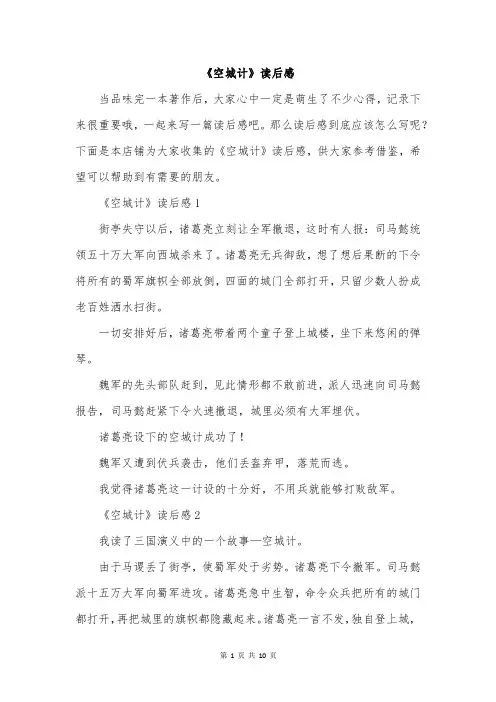 《空城计》读后感

当品味完一本著作后，大家心中一定是萌生了不少心得，记录下来很重要哦，一起来写一篇读后感吧。那么读后感到底应该怎么写呢？下面是本店铺为大家收集的《空城计》读后感，供大家参考借鉴，希望可以帮助到有需要的朋友。

《空城计》读后感1

街亭失守以后，诸葛亮立刻让全军撤退，这时有人报：司马懿统领五十万大军向西城杀来了。诸葛亮无兵御敌，想了想后果断的下令将所有的蜀军旗帜全部放倒，四面的城门全部打开，只留少数人扮成老百姓洒水扫街。

一切安排好后，诸葛亮带着两个童子登上城楼，坐下来悠闲的弹琴。

魏军的先头部队赶到，见此情形都不敢前进，派人迅速向司马懿报告，司马懿赶紧下令火速撤退，城里必须有大军埋伏。

诸葛亮设下的空城计成功了！

魏军又遭到伏兵袭击，他们丢盔弃甲，落荒而逃。

我觉得诸葛亮这一计设的十分好，不用兵就能够打败敌军。

《空城计》读后感2

我读了三国演义中的一个故事—空城计。

由于马谡丢了街亭，使蜀军处于劣势。诸葛亮下令撤军。司马懿派十五万大军向蜀军进攻。诸葛亮急中生智，命令众兵把所有的城门都打开，再把城里的旗帜都隐藏起来。诸葛亮一言不发，独自登上城，

第 1 页 共 10 页